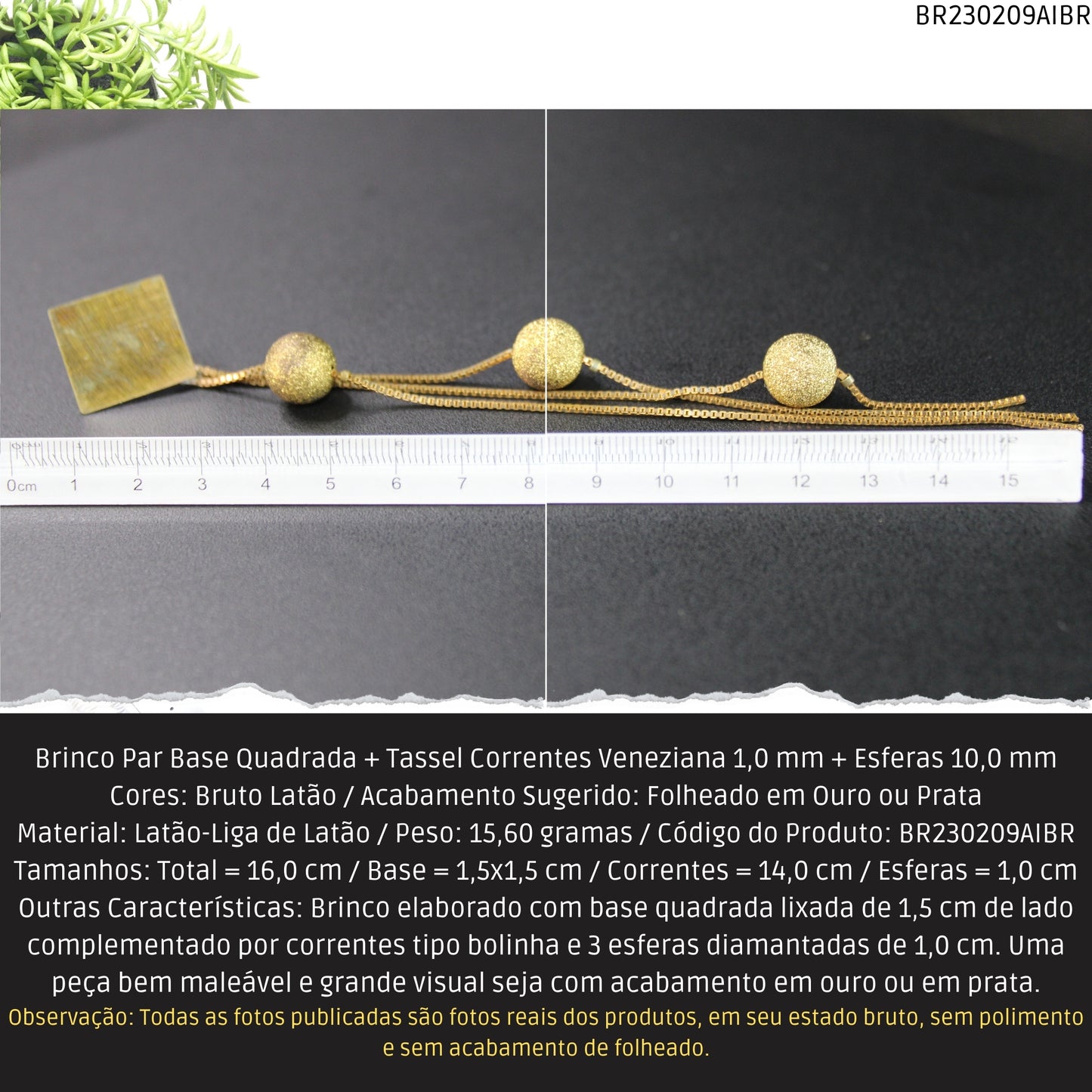 BR230209AIBR

0cm 1 2 3 4 5 6 7 8 9 10 11 12 13 14 15

Brinco Par Base Quadrada + Tassel Correntes Veneziana 1,0 mm + Esferas 10,0 mm
Cores: Bruto Latão / Acabamento Sugerido: Folheado em Ouro ou Prata
Material: Latão-Liga de Latão / Peso: 15,60 gramas / Código do Produto: BR230209AIBR
Tamanhos: Total = 16,0 cm / Base = 1,5x1,5 cm / Correntes = 14,0 cm / Esferas = 1,0 cm
Outras Características: Brinco elaborado com base quadrada lixada de 1,5 cm de lado complementado por correntes tipo bolinha e 3 esferas diamantadas de 1,0 cm. Uma peça bem maleável e grande visual seja com acabamento em ouro ou em prata.
Observação: Todas as fotos publicadas são fotos reais dos produtos, em seu estado bruto, sem polimento e sem acabamento de folheado.